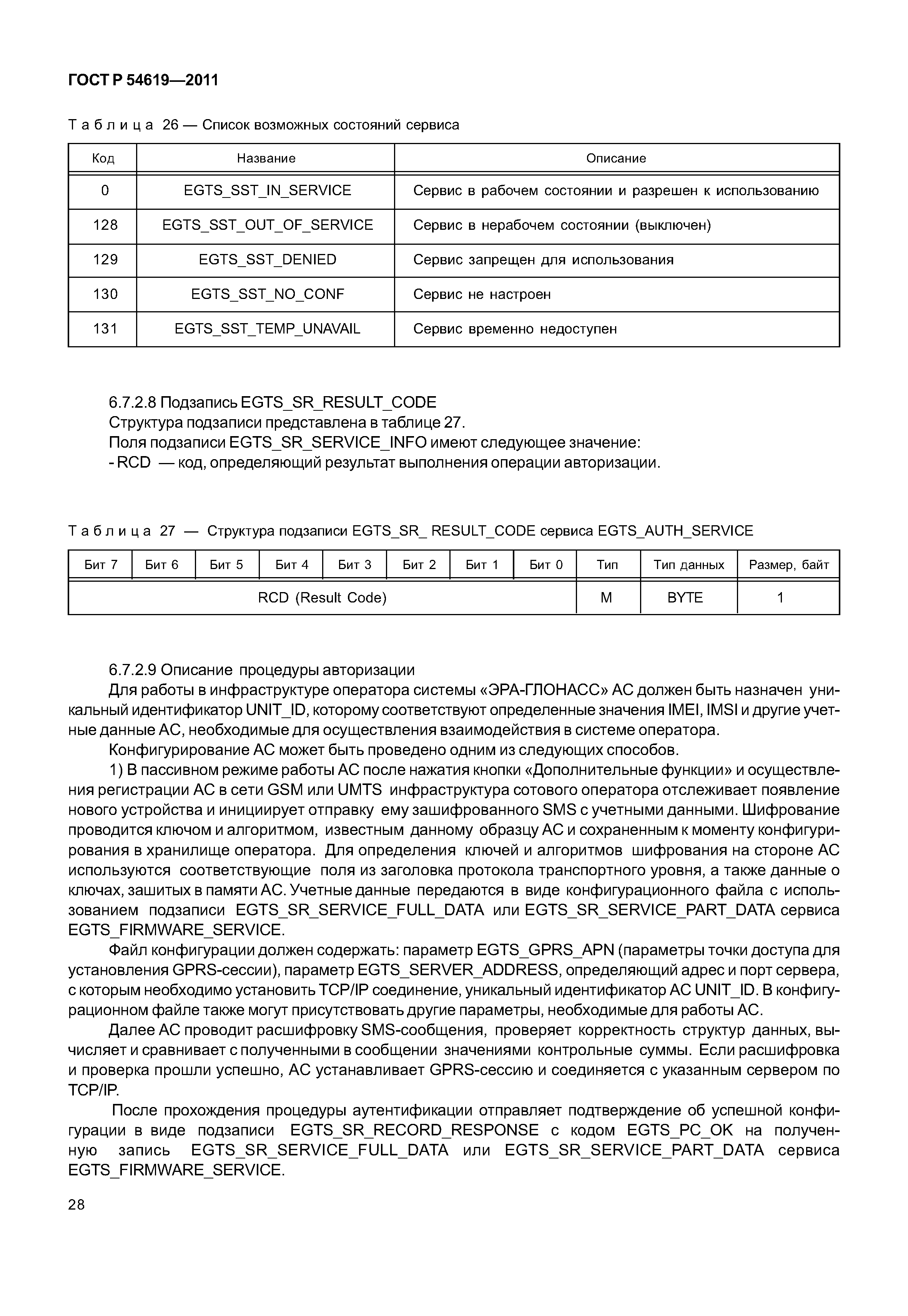 ГОСТ Р 54619—2011

Таблица 26 — Список возможных состояний сервиса

| Код | Название | Описание |
|---|---|---|
| 0 | EGTS_SST_IN_SERVICE | Сервис в рабочем состоянии и разрешен к использованию |
| 128 | EGTS_SST_OUT_OF_SERVICE | Сервис в нерабочем состоянии (выключен) |
| 129 | EGTS_SST_DENIED | Сервис запрещен для использования |
| 130 | EGTS_SST_NO_CONF | Сервис не настроен |
| 131 | EGTS_SST_TEMP_UNAVAIL | Сервис временно недоступен |

6.7.2.8 Подзапись EGTS_SR_RESULT_CODE
Структура подзаписи представлена в таблице 27.
Поля подзаписи EGTS_SR_SERVICE_INFO имеют следующее значение:
- RCD — код, определяющий результат выполнения операции авторизации.

Таблица 27 — Структура подзаписи EGTS_SR_ RESULT_CODE сервиса EGTS_AUTH_SERVICE

| Бит 7 | Бит 6 | Бит 5 | Бит 4 | Бит 3 | Бит 2 | Бит 1 | Бит 0 | Тип | Тип данных | Размер, байт |
|---|---|---|---|---|---|---|---|---|---|---|
| RCD (Result Code) | | | | | | | | M | BYTE | 1 |

6.7.2.9 Описание процедуры авторизации
Для работы в инфраструктуре оператора системы «ЭРА-ГЛОНАСС» АС должен быть назначен уникальный идентификатор UNIT_ID, которому соответствуют определенные значения IMEI, IMSI и другие учетные данные АС, необходимые для осуществления взаимодействия в системе оператора.
Конфигурирование АС может быть проведено одним из следующих способов.
1) В пассивном режиме работы АС после нажатия кнопки «Дополнительные функции» и осуществления регистрации АС в сети GSM или UMTS инфраструктура сотового оператора отслеживает появление нового устройства и инициирует отправку ему зашифрованного SMS с учетными данными. Шифрование проводится ключом и алгоритмом, известным данному образцу АС и сохраненным к моменту конфигурирования в хранилище оператора. Для определения ключей и алгоритмов шифрования на стороне АС используются соответствующие поля из заголовка протокола транспортного уровня, а также данные о ключах, зашитых в памяти АС. Учетные данные передаются в виде конфигурационного файла с использованием подзаписи EGTS_SR_SERVICE_FULL_DATA или EGTS_SR_SERVICE_PART_DATA сервиса EGTS_FIRMWARE_SERVICE.
Файл конфигурации должен содержать: параметр EGTS_GPRS_APN (параметры точки доступа для установления GPRS-сессии), параметр EGTS_SERVER_ADDRESS, определяющий адрес и порт сервера, с которым необходимо установить TCP/IP соединение, уникальный идентификатор АС UNIT_ID. В конфигурационном файле также могут присутствовать другие параметры, необходимые для работы АС.
Далее АС проводит расшифровку SMS-сообщения, проверяет корректность структур данных, вычисляет и сравнивает с полученными в сообщении значениями контрольные суммы. Если расшифровка и проверка прошли успешно, АС устанавливает GPRS-сессию и соединяется с указанным сервером по TCP/IP.
После прохождения процедуры аутентификации отправляет подтверждение об успешной конфигурации в виде подзаписи EGTS_SR_RECORD_RESPONSE с кодом EGTS_PC_OK на полученную запись EGTS_SR_SERVICE_FULL_DATA или EGTS_SR_SERVICE_PART_DATA сервиса EGTS_FIRMWARE_SERVICE.

28